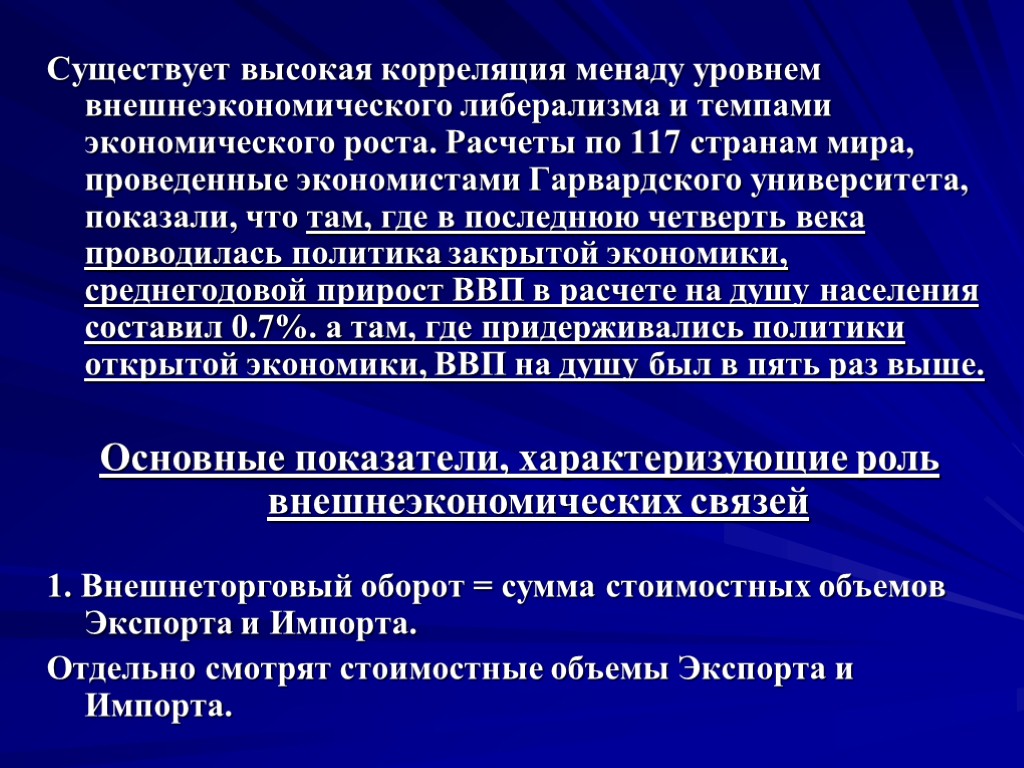 Существует высокая корреляция менаду уровнем внешнеэкономического либерализма и темпами экономического роста. Расчеты по 117 странам мира, проведенные экономистами Гарвардского университета, показали, что там, где в последнюю четверть века проводилась политика закрытой экономики, среднегодовой прирост ВВП в расчете на душу населения составил 0.7%. а там, где придерживались политики открытой экономики, ВВП на душу был в пять раз выше.

Основные показатели, характеризующие роль внешнеэкономических связей

1. Внешнеторговый оборот = сумма стоимостных объемов Экспорта и Импорта.

Отдельно смотрят стоимостные объемы Экспорта и Импорта.